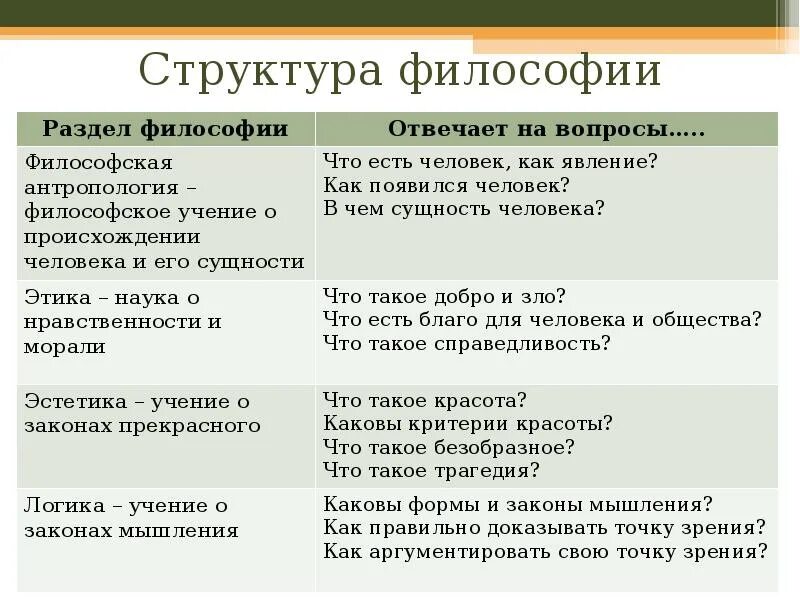 Структура философии

| Раздел философии | Отвечает на вопросы….. |
|---|---|
| Философская антропология – философское учение о происхождении человека и его сущности | Что есть человек, как явление? Как появился человек? В чем сущность человека? |
| Этика – наука о нравственности и морали | Что такое добро и зло? Что есть благо для человека и общества? Что такое справедливость? |
| Эстетика – учение о законах прекрасного | Что такое красота? Каковы критерии красоты? Что такое безобразное? Что такое трагедия? |
| Логика – учение о законах мышления | Каковы формы и законы мышления? Как правильно доказывать точку зрения? Как аргументировать свою точку зрения? |